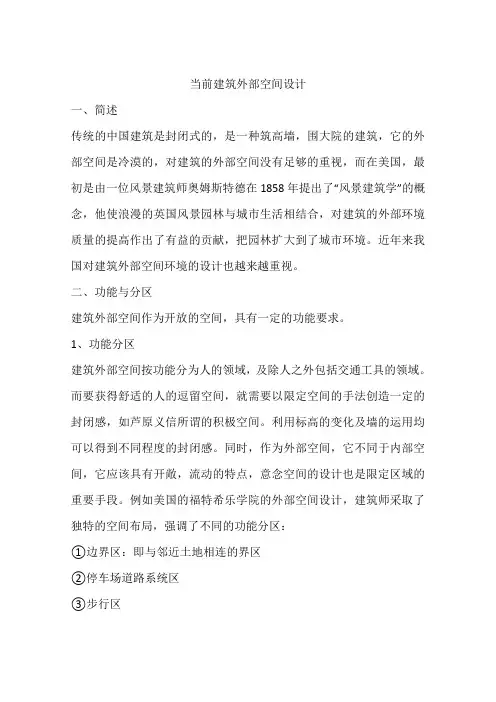 当前建筑外部空间设计

一、简述

传统的中国建筑是封闭式的，是一种筑高墙，围大院的建筑，它的外部空间是冷漠的，对建筑的外部空间没有足够的重视，而在美国，最初是由一位风景建筑师奥姆斯特德在 1858 年提出了“风景建筑学”的概念，他使浪漫的英国风景园林与城市生活相结合，对建筑的外部环境质量的提高作出了有益的贡献，把园林扩大到了城市环境。近年来我国对建筑外部空间环境的设计也越来越重视。

二、功能与分区

建筑外部空间作为开放的空间，具有一定的功能要求。

1、功能分区

建筑外部空间按功能分为人的领域，及除人之外包括交通工具的领域。而要获得舒适的人的逗留空间，就需要以限定空间的手法创造一定的封闭感，如芦原义信所谓的积极空间。利用标高的变化及墙的运用均可以得到不同程度的封闭感。同时，作为外部空间，它不同于内部空间，它应该具有开敞，流动的特点，意念空间的设计也是限定区域的重要手段。例如美国的福特希乐学院的外部空间设计，建筑师采取了独特的空间布局，强调了不同的功能分区：

①边界区：即与邻近土地相连的界区

②停车场道路系统区

③步行区